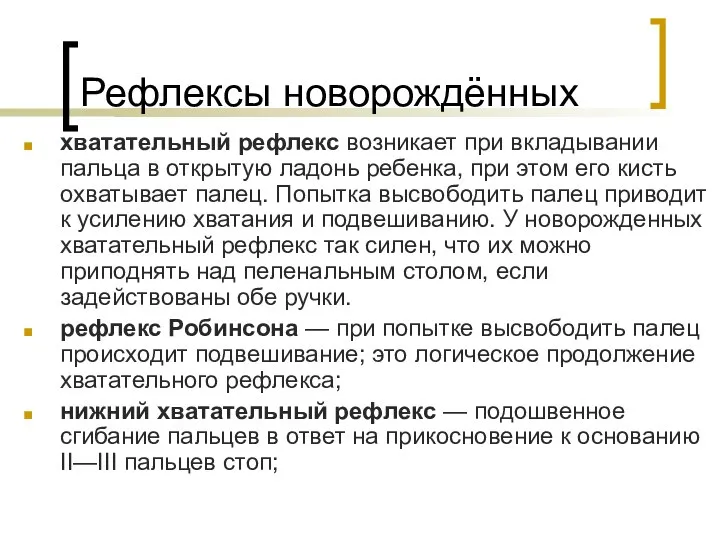 Рефлексы новорождённых

хватательный рефлекс возникает при вкладывании пальца в открытую ладонь ребенка, при этом его кисть охватывает палец. Попытка высвободить палец приводит к усилению хватания и подвешиванию. У новорожденных хватательный рефлекс так силен, что их можно приподнять над пеленальным столом, если задействованы обе ручки.

рефлекс Робинсона — при попытке высвободить палец происходит подвешивание; это логическое продолжение хватательного рефлекса;

нижний хватательный рефлекс — подошвенное сгибание пальцев в ответ на прикосновение к основанию II—III пальцев стоп;